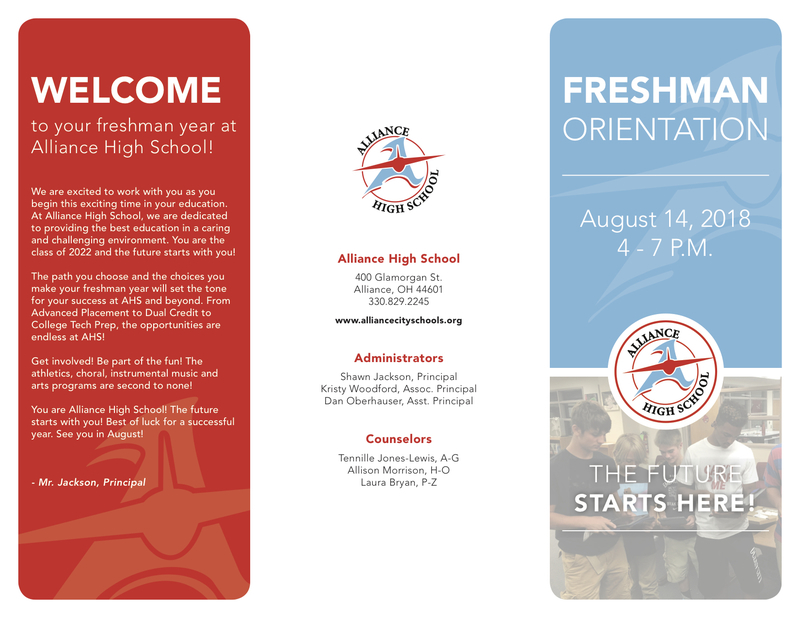 WELCOME
to your freshman year at Alliance High School!

We are excited to work with you as you begin this exciting time in your education. At Alliance High School, we are dedicated to providing the best education in a caring and challenging environment. You are the class of 2022 and the future starts with you!

The path you choose and the choices you make your freshman year will set the tone for your success at AHS and beyond. From Advanced Placement to Dual Credit to College Tech Prep, the opportunities are endless at AHS!

Get involved! Be part of the fun! The athletics, choral, instrumental music and arts programs are second to none!

You are Alliance High School! The future starts with you! Best of luck for a successful year. See you in August!

- Mr. Jackson, Principal

ALLIANCE HIGH SCHOOL

Alliance High School
400 Glamorgan St.
Alliance, OH 44601
330.829.2245

www.alliancecityschools.org

Administrators
Shawn Jackson, Principal
Kristy Woodford, Assoc. Principal
Dan Oberhauser, Asst. Principal

Counselors
Tennille Jones-Lewis, A-G
Allison Morrison, H-O
Laura Bryan, P-Z

FRESHMAN
ORIENTATION

August 14, 2018
4 - 7 P.M.

ALLIANCE HIGH SCHOOL

THE FUTURE
STARTS HERE!